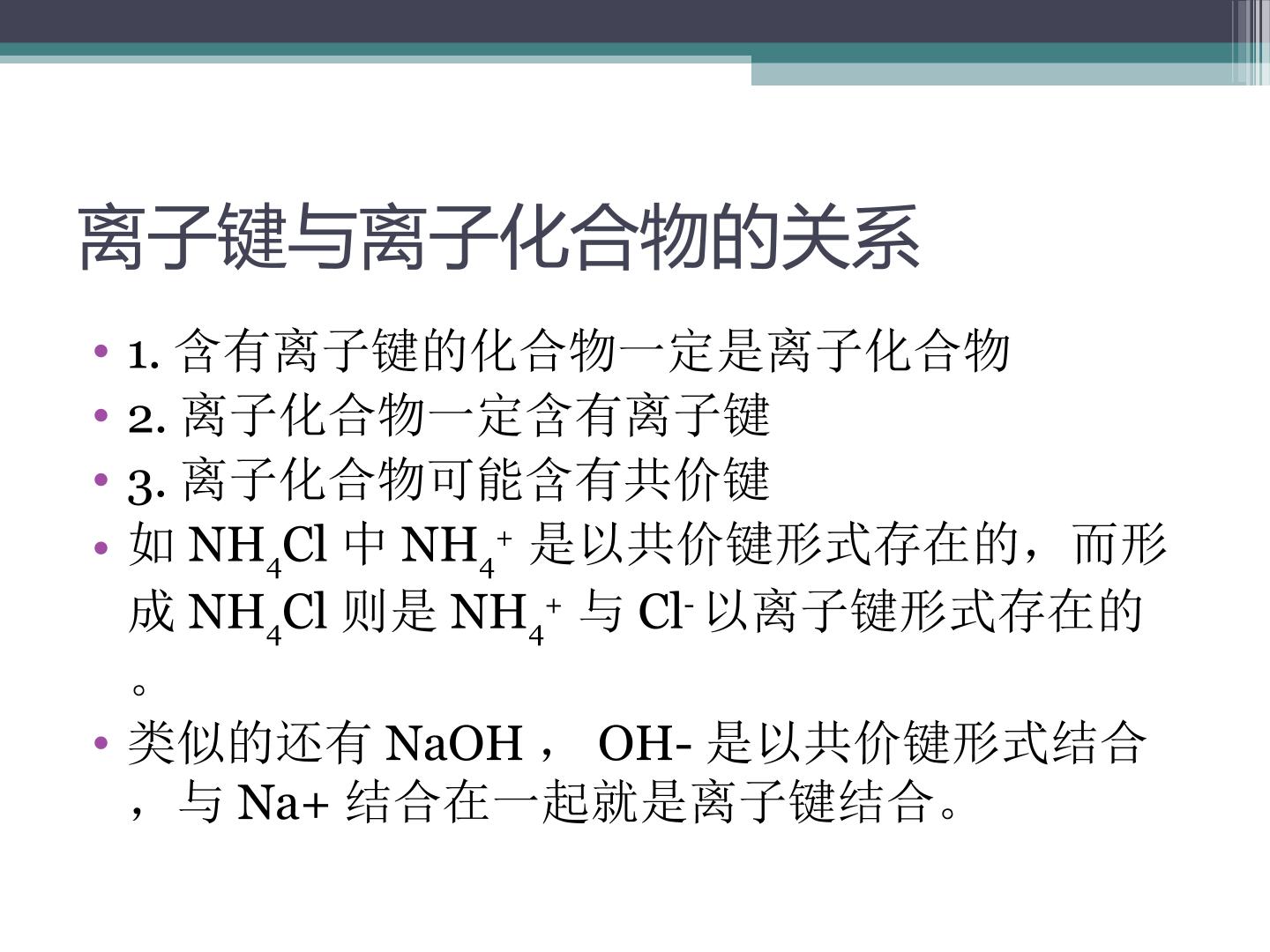 离子键与离子化合物的关系

• 1. 含有离子键的化合物一定是离子化合物
• 2. 离子化合物一定含有离子键
• 3. 离子化合物可能含有共价键
• 如 $NH_4Cl$ 中 $NH_4^+$ 是以共价键形式存在的，而形成 $NH_4Cl$ 则是 $NH_4^+$ 与 $Cl^-$ 以离子键形式存在的。
• 类似的还有 NaOH， OH- 是以共价键形式结合，与 Na+ 结合在一起就是离子键结合。